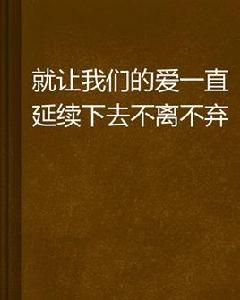 就让我们的爱一直延续下去不离不弃